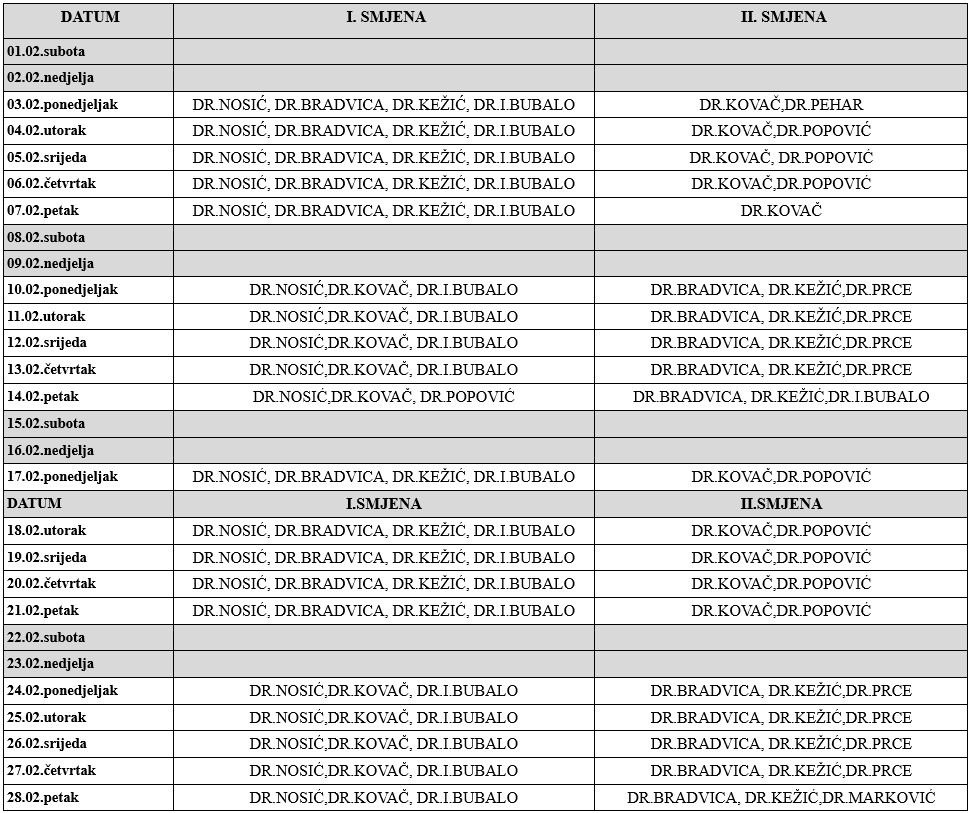 | DATUM | I. SMJENA | II. SMJENA |
|---|---|---|
| 01.02.subota | | |
| 02.02.nedjelja | | |
| 03.02.ponedjeljak | DR.NOSIĆ, DR.BRADVICA, DR.KEŽIĆ, DR.I.BUBALO | DR.KOVAČ,DR.PEHAR |
| 04.02.utorak | DR.NOSIĆ, DR.BRADVICA, DR.KEŽIĆ, DR.I.BUBALO | DR.KOVAČ,DR.POPOVIĆ |
| 05.02.srijeda | DR.NOSIĆ, DR.BRADVICA, DR.KEŽIĆ, DR.I.BUBALO | DR.KOVAČ, DR.POPOVIĆ |
| 06.02.četvrtak | DR.NOSIĆ, DR.BRADVICA, DR.KEŽIĆ, DR.I.BUBALO | DR.KOVAČ,DR.POPOVIĆ |
| 07.02.petak | DR.NOSIĆ, DR.BRADVICA, DR.KEŽIĆ, DR.I.BUBALO | DR.KOVAČ |
| 08.02.subota | | |
| 09.02.nedjelja | | |
| 10.02.ponedjeljak | DR.NOSIĆ,DR.KOVAČ, DR.I.BUBALO | DR.BRADVICA, DR.KEŽIĆ,DR.PRCE |
| 11.02.utorak | DR.NOSIĆ,DR.KOVAČ, DR.I.BUBALO | DR.BRADVICA, DR.KEŽIĆ,DR.PRCE |
| 12.02.srijeda | DR.NOSIĆ,DR.KOVAČ, DR.I.BUBALO | DR.BRADVICA, DR.KEŽIĆ,DR.PRCE |
| 13.02.četvrtak | DR.NOSIĆ,DR.KOVAČ, DR.I.BUBALO | DR.BRADVICA, DR.KEŽIĆ,DR.PRCE |
| 14.02.petak | DR.NOSIĆ,DR.KOVAČ, DR.POPOVIĆ | DR.BRADVICA, DR.KEŽIĆ,DR.I.BUBALO |
| 15.02.subota | | |
| 16.02.nedjelja | | |
| 17.02.ponedjeljak | DR.NOSIĆ, DR.BRADVICA, DR.KEŽIĆ, DR.I.BUBALO | DR.KOVAČ,DR.POPOVIĆ |
| DATUM | I.SMJENA | II.SMJENA |
| 18.02.utorak | DR.NOSIĆ, DR.BRADVICA, DR.KEŽIĆ, DR.I.BUBALO | DR.KOVAČ,DR.POPOVIĆ |
| 19.02.srijeda | DR.NOSIĆ, DR.BRADVICA, DR.KEŽIĆ, DR.I.BUBALO | DR.KOVAČ,DR.POPOVIĆ |
| 20.02.četvrtak | DR.NOSIĆ, DR.BRADVICA, DR.KEŽIĆ, DR.I.BUBALO | DR.KOVAČ,DR.POPOVIĆ |
| 21.02.petak | DR.NOSIĆ, DR.BRADVICA, DR.KEŽIĆ, DR.I.BUBALO | DR.KOVAČ,DR.POPOVIĆ |
| 22.02.subota | | |
| 23.02.nedjelja | | |
| 24.02.ponedjeljak | DR.NOSIĆ,DR.KOVAČ, DR.I.BUBALO | DR.BRADVICA, DR.KEŽIĆ,DR.PRCE |
| 25.02.utorak | DR.NOSIĆ,DR.KOVAČ, DR.I.BUBALO | DR.BRADVICA, DR.KEŽIĆ,DR.PRCE |
| 26.02.srijeda | DR.NOSIĆ,DR.KOVAČ, DR.I.BUBALO | DR.BRADVICA, DR.KEŽIĆ,DR.PRCE |
| 27.02.četvrtak | DR.NOSIĆ,DR.KOVAČ, DR.I.BUBALO | DR.BRADVICA, DR.KEŽIĆ,DR.PRCE |
| 28.02.petak | DR.NOSIĆ,DR.KOVAČ, DR.I.BUBALO | DR.BRADVICA, DR.KEŽIĆ,DR.MARKOVIĆ |